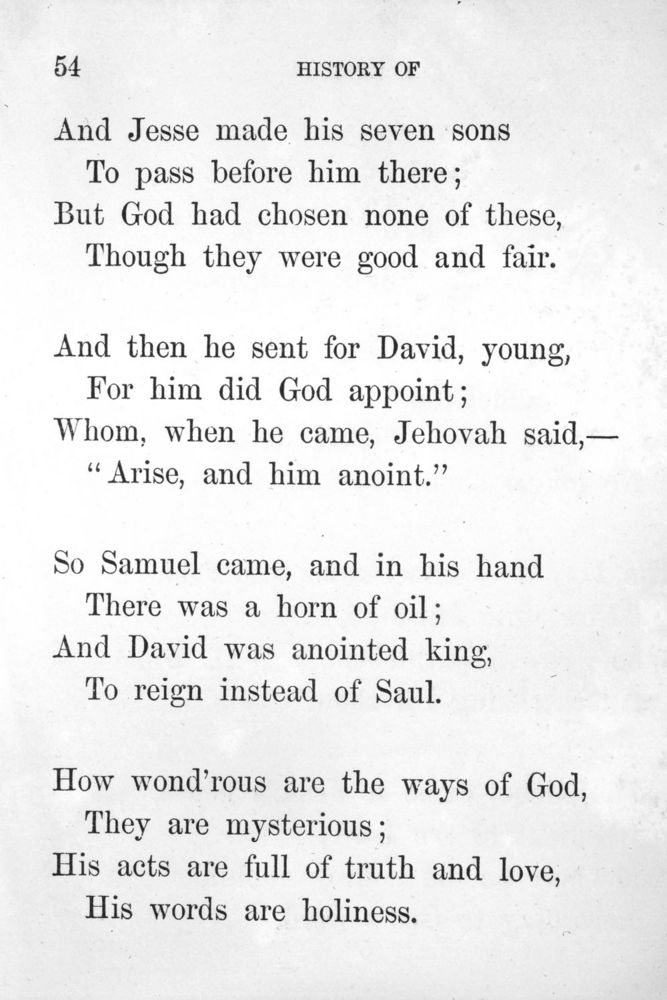 54 HISTORY OF

And Jesse made his seven sons
To pass before him there;
But God had chosen none of these,
Though they were good and fair.

And then he sent for David, young,
For him did God appoint;
Whom, when he came, Jehovah said,—
"Arise, and him anoint."

So Samuel came, and in his hand
There was a horn of oil;
And David was anointed king,
To reign instead of Saul.

How wond'rous are the ways of God,
They are mysterious;
His acts are full of truth and love,
His words are holiness.